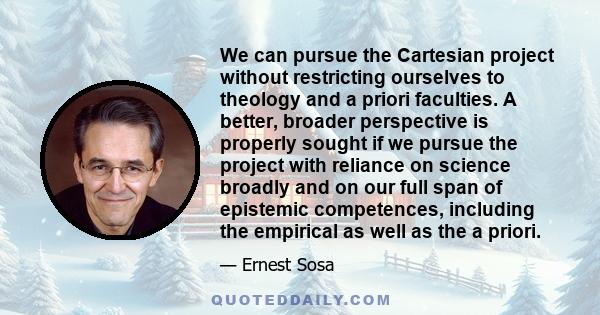 We can pursue the Cartesian project without restricting ourselves to theology and a priori faculties. A better, broader perspective is properly sought if we pursue the project with reliance on science broadly and on our full span of epistemic competences, including the empirical as well as the a priori.

— Ernest Sosa

QUOTEDDAILY.COM